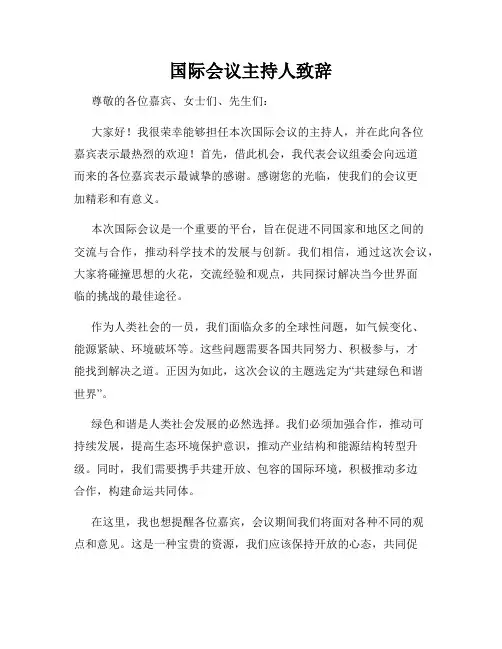 国际会议主持人致辞

尊敬的各位嘉宾、女士们、先生们：

大家好！我很荣幸能够担任本次国际会议的主持人，并在此向各位嘉宾表示最热烈的欢迎！首先，借此机会，我代表会议组委会向远道而来的各位嘉宾表示最诚挚的感谢。感谢您的光临，使我们的会议更加精彩和有意义。

本次国际会议是一个重要的平台，旨在促进不同国家和地区之间的交流与合作，推动科学技术的发展与创新。我们相信，通过这次会议，大家将碰撞思想的火花，交流经验和观点，共同探讨解决当今世界面临的挑战的最佳途径。

作为人类社会的一员，我们面临众多的全球性问题，如气候变化、能源紧缺、环境破坏等。这些问题需要各国共同努力、积极参与，才能找到解决之道。正因为如此，这次会议的主题选定为“共建绿色和谐世界”。

绿色和谐是人类社会发展的必然选择。我们必须加强合作，推动可持续发展，提高生态环境保护意识，推动产业结构和能源结构转型升级。同时，我们需要携手共建开放、包容的国际环境，积极推动多边合作，构建命运共同体。

在这里，我也想提醒各位嘉宾，会议期间我们将面对各种不同的观点和意见。这是一种宝贵的资源，我们应该保持开放的心态，共同促